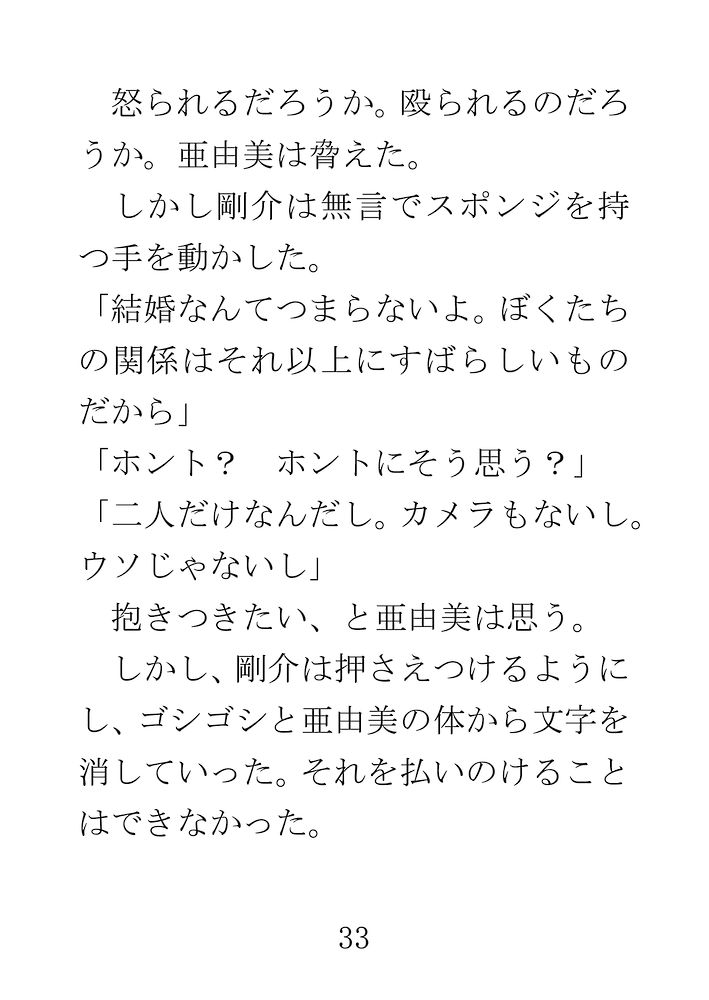 怒られるだろうか。殴られるのだろうか。亜由美は脅えた。

しかし剛介は無言でスポンジを持つ手を動かした。

「結婚なんてつまらないよ。ぼくたちの関係はそれ以上にすばらしいものだから」

「ホント？　ホントにそう思う？」

「二人だけなんだし。カメラもないし。ウソじゃないし」

抱きつきたい、と亜由美は思う。

しかし、剛介は押さえつけるようにし、ゴシゴシと亜由美の体から文字を消していった。それを払いのけることはできなかった。

33